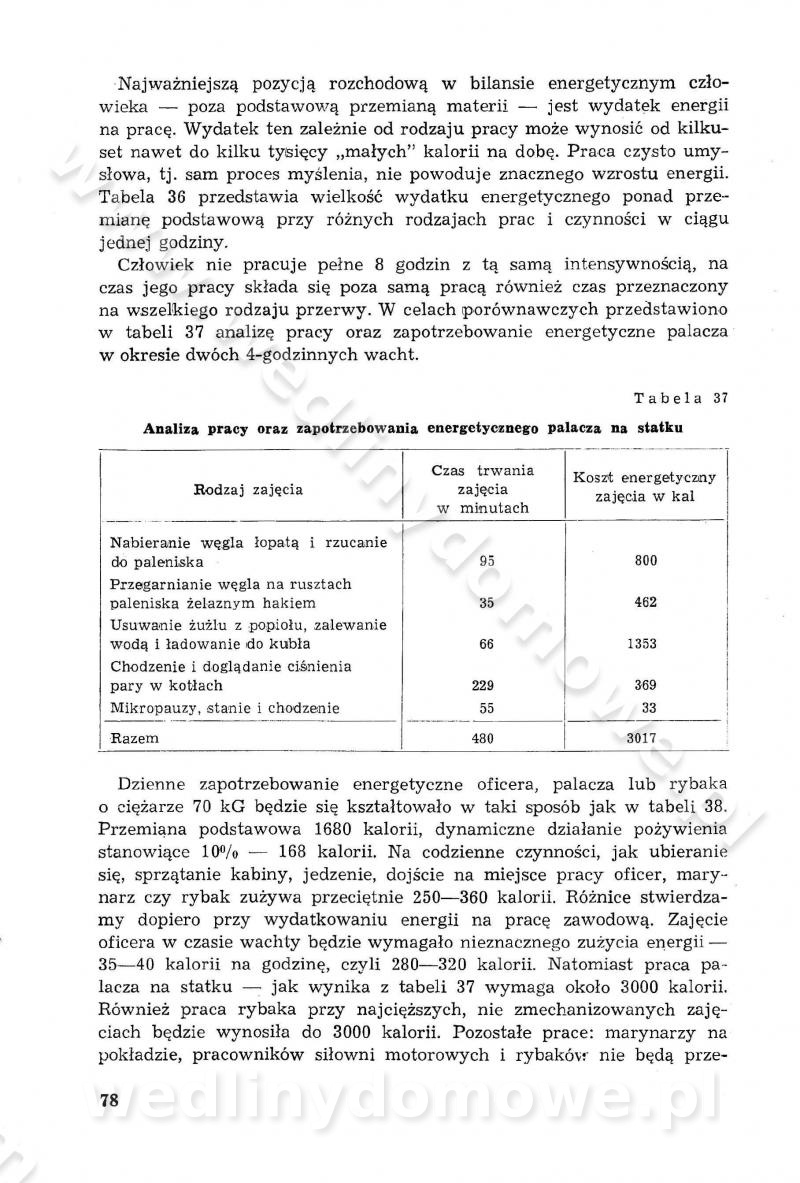 Najważniejszą pozycją rozchodową w bilansie energetycznym człowieka — poza podstawową przemianą materii — jest wydatek energii na pracę. Wydatek ten zależnie od rodzaju pracy może wynosić od kilkuset nawet do kilku tysięcy „małych" kalorii na dobę. Praca czysto umysłowa, tj. sam proces myślenia, nie powoduje znacznego wzrostu energii. Tabela 36 przedstawia wielkość wydatku energetycznego ponad przemianę podstawową przy różnych rodzajach prac i czynności w ciągu jednej godziny.

Człowiek nie pracuje pełne 8 godzin z tą samą intensywnością, na czas jego pracy składa się poza samą pracą również czas przeznaczony na wszelkiego rodzaju przerwy. W celach porównawczych przedstawiono w tabeli 37 analizę pracy oraz zapotrzebowanie energetyczne palacza w okresie dwóch 4-godzinnych wacht.

Tabela 37

Analiza pracy oraz zapotrzebowania energetycznego palacza na statku

| Rodzaj zajęcia | Czas trwania zajęcia w minutach | Koszt energetyczny zajęcia w kal |
|---|---|---|
| Nabieranie węgla łopatą i rzucanie do paleniska | 95 | 800 |
| Przegarnianie węgla na rusztach paleniska żelaznym hakiem | 35 | 462 |
| Usuwanie żużlu z popiołu, zalewanie wodą i ładowanie do kubła | 66 | 1353 |
| Chodzenie i doglądanie ciśnienia pary w kotłach | 229 | 369 |
| Mikropauzy, stanie i chodzenie | 55 | 33 |
| Razem | 480 | 3017 |

Dzienne zapotrzebowanie energetyczne oficera, palacza lub rybaka o ciężarze 70 kG będzie się kształtowało w taki sposób jak w tabeli 38. Przemiana podstawowa 1680 kalorii, dynamiczne działanie pożywienia stanowiące 10% — 168 kalorii. Na codzienne czynności, jak ubieranie się, sprzątanie kabiny, jedzenie, dojście na miejsce pracy oficer, marynarz czy rybak zużywa przeciętnie 250—360 kalorii. Różnice stwierdzamy dopiero przy wydatkowaniu energii na pracę zawodową. Zajęcie oficera w czasie wachty będzie wymagało nieznacznego zużycia energii — 35—40 kalorii na godzinę, czyli 280—320 kalorii. Natomiast praca palacza na statku — jak wynika z tabeli 37 wymaga około 3000 kalorii. Również praca rybaka przy najcięższych, nie zmechanizowanych zajęciach będzie wynosiła do 3000 kalorii. Pozostałe prace: marynarzy na pokładzie, pracowników siłowni motorowych i rybaków nie będą prze-

78

wedlinydomowe.pl